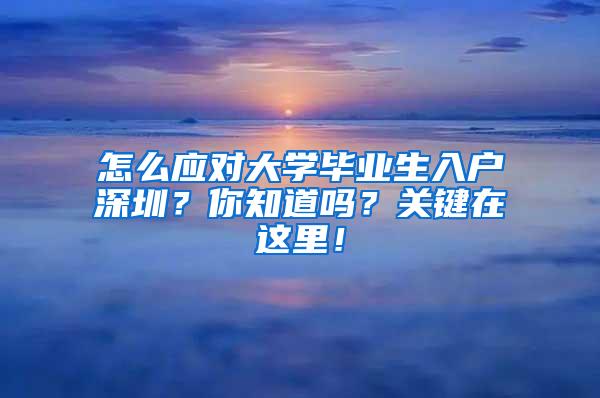 怎么应对大学毕业生入户深圳？你知道吗？关键在这里！